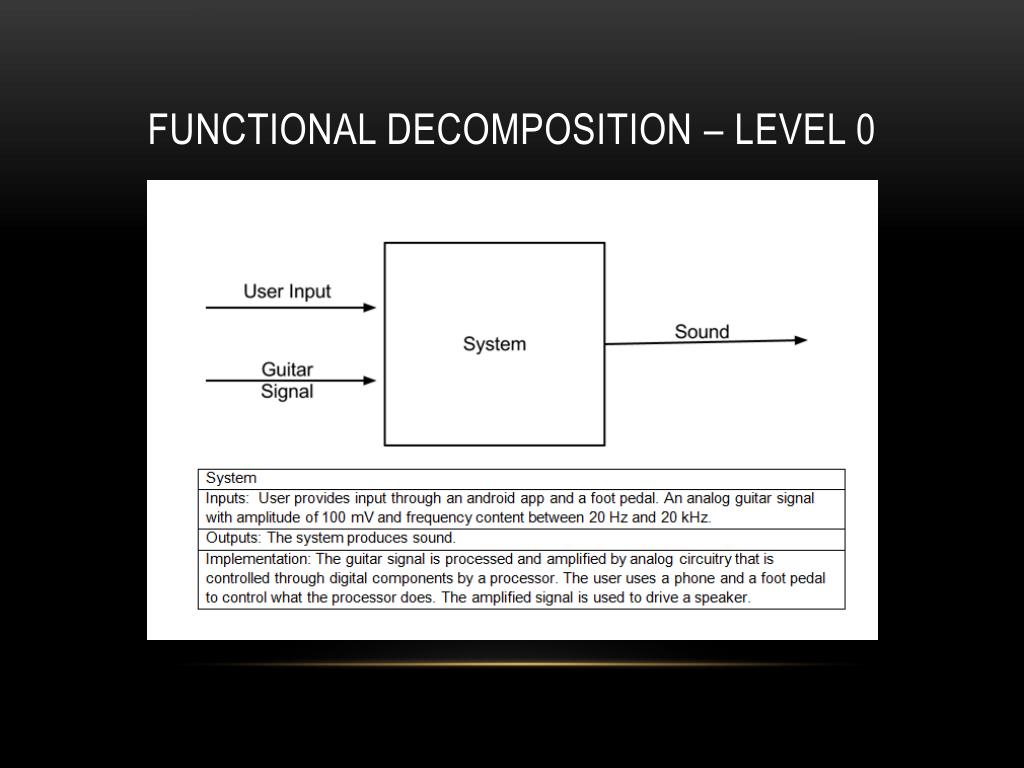 FUNCTIONAL DECOMPOSITION – LEVEL 0

User Input

Guitar Signal

System

Sound

| System |
|---|
| Inputs: User provides input through an android app and a foot pedal. An analog guitar signal with amplitude of 100 mV and frequency content between 20 Hz and 20 kHz. |
| Outputs: The system produces sound. |
| Implementation: The guitar signal is processed and amplified by analog circuitry that is controlled through digital components by a processor. The user uses a phone and a foot pedal to control what the processor does. The amplified signal is used to drive a speaker. |